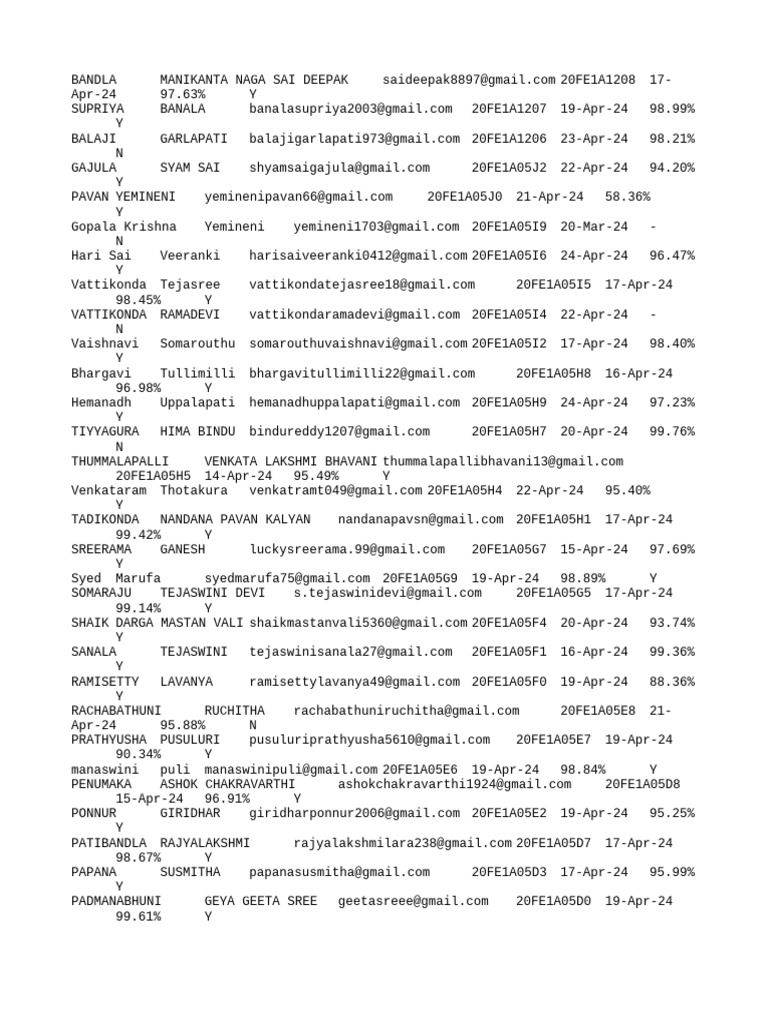 BANDLA MANIKANTA NAGA SAI DEEPAK saideepak8897@gmail.com 20FE1A1208 17-Apr-24 97.63% Y
SUPRIYA BANALA banalasupriya2003@gmail.com 20FE1A1207 19-Apr-24 98.99% Y
BALAJI GARLAPATI balajigarlapati973@gmail.com 20FE1A1206 23-Apr-24 98.21% N
GAJULA SYAM SAI shyamsaigajula@gmail.com 20FE1A05J2 22-Apr-24 94.20% Y
PAVAN YEMINENI yeminenipavan66@gmail.com 20FE1A05J0 21-Apr-24 58.36% Y
Gopala Krishna Yemineni yemineni1703@gmail.com 20FE1A05I9 20-Mar-24 - N
Hari Sai Veeranki harisaiveeranki0412@gmail.com 20FE1A05I6 24-Apr-24 96.47% Y
Vattikonda Tejasree vattikondatejasree18@gmail.com 20FE1A05I5 17-Apr-24 98.45% Y
VATTIKONDA RAMADEVI vattikondaramadevi@gmail.com 20FE1A05I4 22-Apr-24 - N
Vaishnavi Somarouthu somarouthuvaishnavi@gmail.com 20FE1A05I2 17-Apr-24 98.40% Y
Bhargavi Tullimilli bhargavitullimilli22@gmail.com 20FE1A05H8 16-Apr-24 96.98% Y
Hemanadh Uppalapati hemanadhuppalapati@gmail.com 20FE1A05H9 24-Apr-24 97.23% Y
TIYYAGURA HIMA BINDU bindureddy1207@gmail.com 20FE1A05H7 20-Apr-24 99.76% N
THUMMALAPALLI VENKATA LAKSHMI BHAVANI thummalapallibhavani13@gmail.com 20FE1A05H5 14-Apr-24 95.49% Y
Venkataram Thotakura venkatramt049@gmail.com 20FE1A05H4 22-Apr-24 95.40% Y
TADIKONDA NANDANA PAVAN KALYAN nandanapavsn@gmail.com 20FE1A05H1 17-Apr-24 99.42% Y
SREERAMA GANESH luckysreerama.99@gmail.com 20FE1A05G7 15-Apr-24 97.69% Y
Syed Marufa syedmarufa75@gmail.com 20FE1A05G9 19-Apr-24 98.89% Y
SOMARAJU TEJASWINI DEVI s.tejaswinidevi@gmail.com 20FE1A05G5 17-Apr-24 99.14% Y
SHAIK DARGA MASTAN VALI shaikmastanvali5360@gmail.com 20FE1A05F4 20-Apr-24 93.74% Y
SANALA TEJASWINI tejaswinisanala27@gmail.com 20FE1A05F1 16-Apr-24 99.36% Y
RAMISETTY LAVANYA ramisettylavanya49@gmail.com 20FE1A05F0 19-Apr-24 88.36% Y
RACHABATHUNI RUCHITHA rachabathuniruchitha@gmail.com 20FE1A05E8 21-Apr-24 95.88% N
PRATHYUSHA PUSULURI pusuluriprathyusha5610@gmail.com 20FE1A05E7 19-Apr-24 90.34% Y
manaswini puli manaswinipuli@gmail.com 20FE1A05E6 19-Apr-24 98.84% Y
PENUMAKA ASHOK CHAKRAVARTHI ashokchakravarthi1924@gmail.com 20FE1A05D8 15-Apr-24 96.91% Y
PONNUR GIRIDHAR giridharponnur2006@gmail.com 20FE1A05E2 19-Apr-24 95.25% Y
PATIBANDLA RAJYALAKSHMI rajyalakshmilara238@gmail.com 20FE1A05D7 17-Apr-24 98.67% Y
PAPANA SUSMITHA papanasusmitha@gmail.com 20FE1A05D3 17-Apr-24 95.99% Y
PADMANABHUNI GEYA GEETA SREE geetasreee@gmail.com 20FE1A05D0 19-Apr-24 99.61% Y